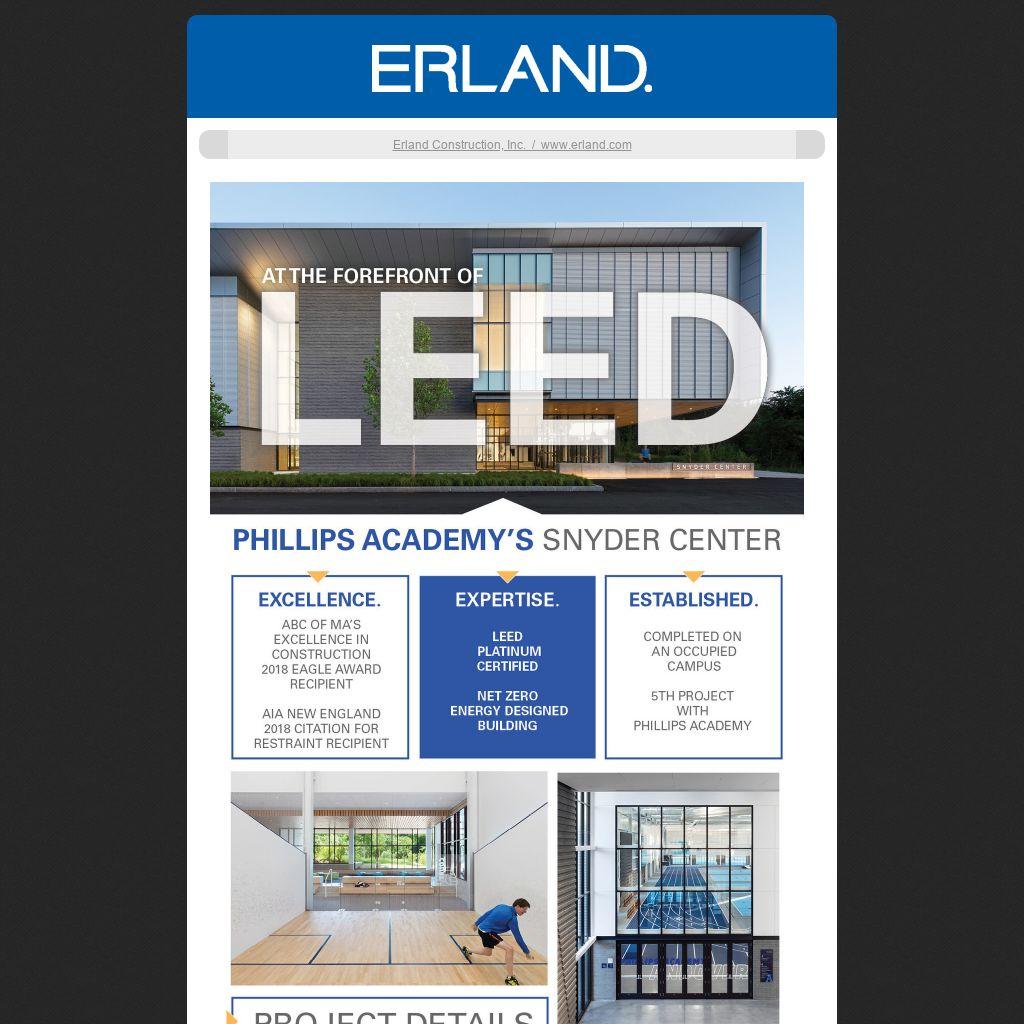 ERLAND.

Erland Construction, Inc. / www.erland.com

AT THE FOREFRONT OF

LEED

SNYDER CENTER

PHILLIPS ACADEMY'S SNYDER CENTER

EXCELLENCE.

ABC OF MA'S EXCELLENCE IN CONSTRUCTION 2018 EAGLE AWARD RECIPIENT

AIA NEW ENGLAND 2018 CITATION FOR RESTRAINT RECIPIENT

EXPERTISE.

LEED PLATINUM CERTIFIED

NET ZERO ENERGY DESIGNED BUILDING

ESTABLISHED.

COMPLETED ON AN OCCUPIED CAMPUS

5TH PROJECT WITH PHILLIPS ACADEMY

PROJECT DETAILS